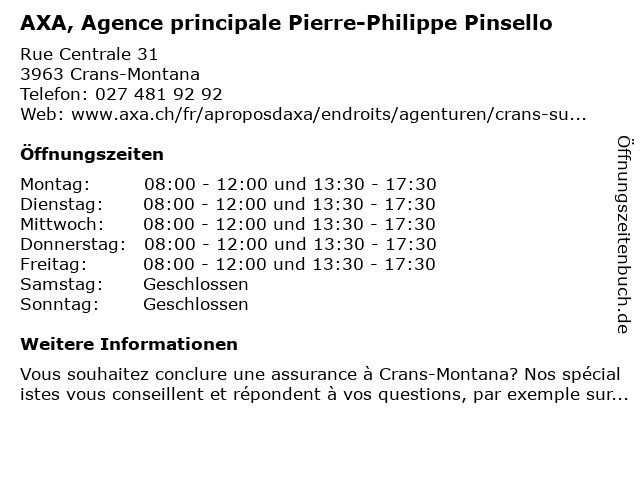 AXA, Agence principale Pierre-Philippe Pinsello

Rue Centrale 31
3963 Crans-Montana
Telefon: 027 481 92 92
Web: www.axa.ch/fr/aproposdaxa/endroits/agenturen/crans-su...

Öffnungszeiten

Montag: 08:00 - 12:00 und 13:30 - 17:30
Dienstag: 08:00 - 12:00 und 13:30 - 17:30
Mittwoch: 08:00 - 12:00 und 13:30 - 17:30
Donnerstag: 08:00 - 12:00 und 13:30 - 17:30
Freitag: 08:00 - 12:00 und 13:30 - 17:30
Samstag: Geschlossen
Sonntag: Geschlossen

Weitere Informationen

Vous souhaitez conclure une assurance à Crans-Montana? Nos spécial istes vous conseillent et répondent à vos questions, par exemple sur...

Öffnungszeitenbuch.de